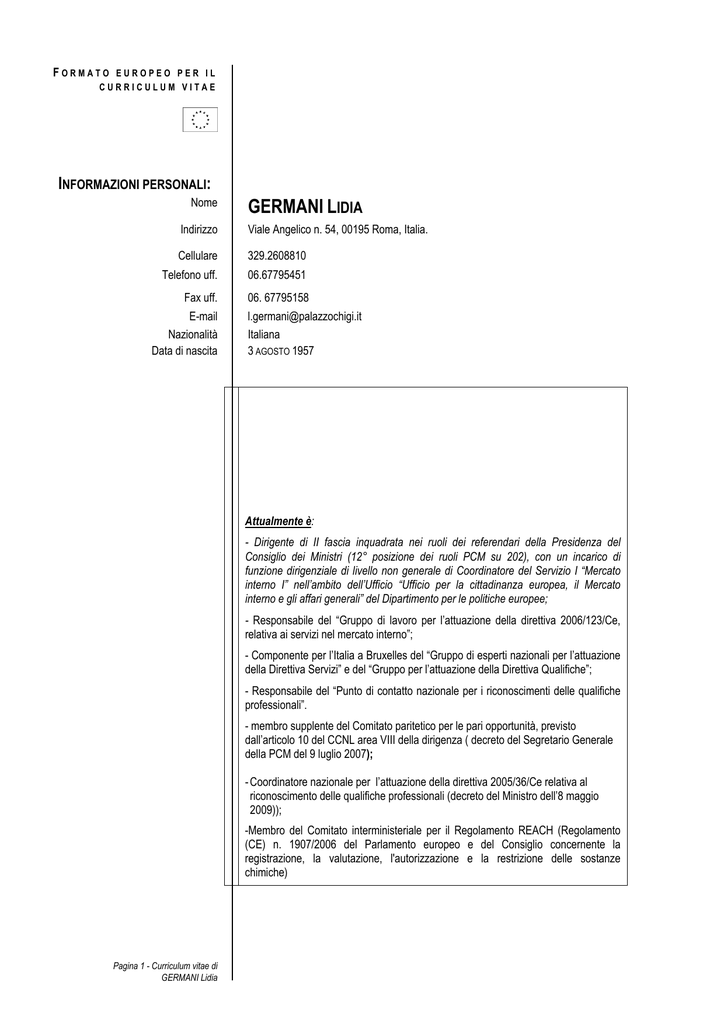 FORMATO EUROPEO PER IL CURRICULUM VITAE

INFORMAZIONI PERSONALI:

Nome GERMANI LIDIA

Indirizzo Viale Angelico n. 54, 00195 Roma, Italia.

Cellulare 329.2608810

Telefono uff. 06.67795451

Fax uff. 06. 67795158

E-mail l.germani@palazzochigi.it

Nazionalità Italiana

Data di nascita 3 AGOSTO 1957

Attualmente è:

- Dirigente di II fascia inquadrata nei ruoli dei referendari della Presidenza del Consiglio dei Ministri (12° posizione dei ruoli PCM su 202), con un incarico di funzione dirigenziale di livello non generale di Coordinatore del Servizio I "Mercato interno I" nell'ambito dell'Ufficio "Ufficio per la cittadinanza europea, il Mercato interno e gli affari generali" del Dipartimento per le politiche europee;

- Responsabile del "Gruppo di lavoro per l'attuazione della direttiva 2006/123/Ce, relativa ai servizi nel mercato interno";

- Componente per l'Italia a Bruxelles del "Gruppo di esperti nazionali per l'attuazione della Direttiva Servizi" e del "Gruppo per l'attuazione della Direttiva Qualifiche";

- Responsabile del "Punto di contatto nazionale per i riconoscimenti delle qualifiche professionali".

- membro supplente del Comitato paritetico per le pari opportunità, previsto dall'articolo 10 del CCNL area VIII della dirigenza ( decreto del Segretario Generale della PCM del 9 luglio 2007);

- Coordinatore nazionale per l'attuazione della direttiva 2005/36/Ce relativa al riconoscimento delle qualifiche professionali (decreto del Ministro dell'8 maggio 2009));

-Membro del Comitato interministeriale per il Regolamento REACH (Regolamento (CE) n. 1907/2006 del Parlamento europeo e del Consiglio concernente la registrazione, la valutazione, l'autorizzazione e la restrizione delle sostanze chimiche)

Pagina 1 - Curriculum vitae di GERMANI Lidia